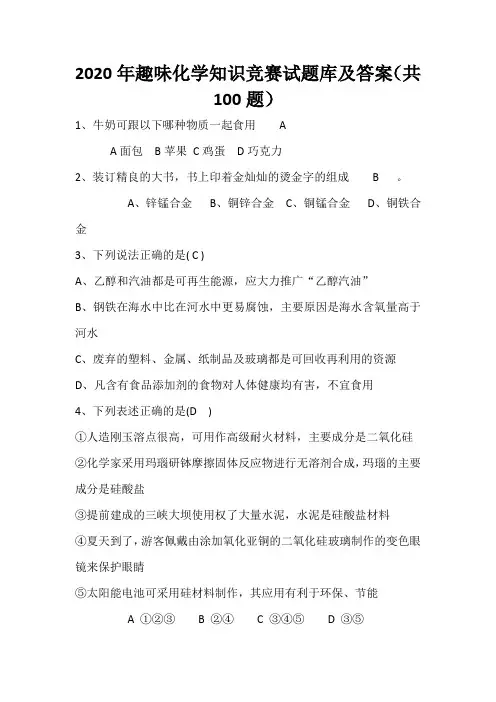 2020 年趣味化学知识竞赛试题库及答案(共 100 题)

1、牛奶可跟以下哪种物质一起食用　　A

A 面包　B 苹果　C 鸡蛋　D 巧克力

2、装订精良的大书，书上印着金灿灿的烫金字的组成　　B　　。

A、锌锰合金　　B、铜锌合金　C、铜锰合金　　D、铜铁合金

3、下列说法正确的是( C )

A、乙醇和汽油都是可再生能源，应大力推广“乙醇汽油”

B、钢铁在海水中比在河水中更易腐蚀，主要原因是海水含氧量高于河水

C、废弃的塑料、金属、纸制品及玻璃都是可回收再利用的资源

D、凡含有食品添加剂的食物对人体健康均有害，不宜食用

4、下列表述正确的是(D　)

①人造刚玉溶点很高，可用作高级耐火材料，主要成分是二氧化硅

②化学家采用玛瑙研钵摩擦固体反应物进行无溶剂合成，玛瑙的主要成分是硅酸盐

③提前建成的三峡大坝使用权了大量水泥，水泥是硅酸盐材料

④夏天到了，游客佩戴由涂加氧化亚铜的二氧化硅玻璃制作的变色眼镜来保护眼睛

⑤太阳能电池可采用硅材料制作，其应用有利于环保、节能

A ①②③　　B ②④　　C ③④⑤　　D ③⑤